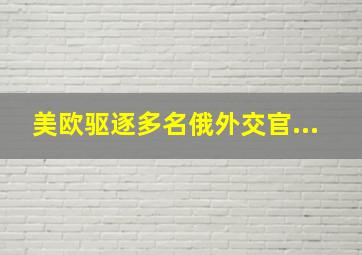 美欧驱逐多名俄外交官...